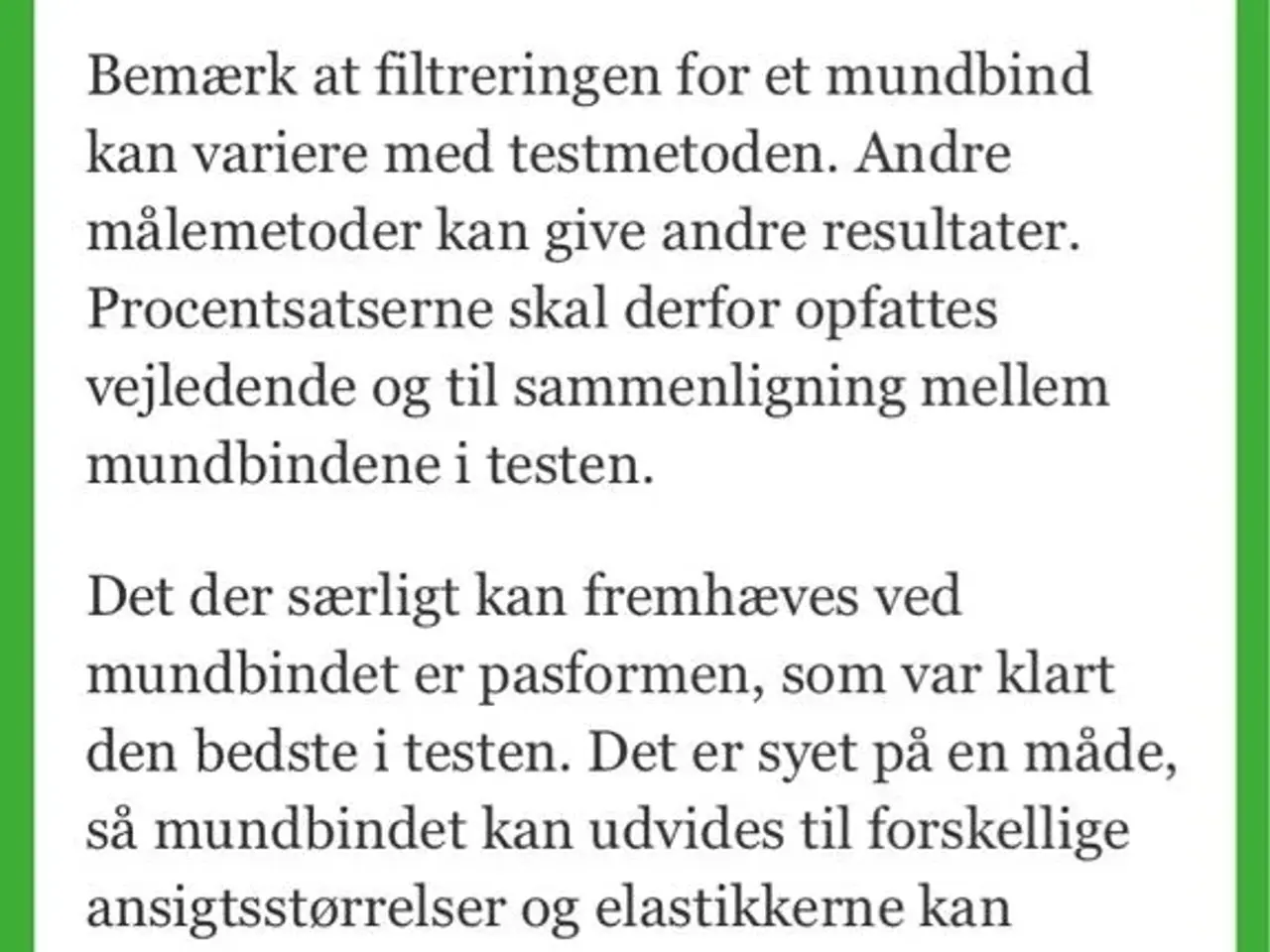 Bemærk at filtreringen for et mundbind kan variere med testmetoden. Andre målemetoder kan give andre resultater. Procentsatserne skal derfor opfattes vejledende og til sammenligning mellem mundbindene i testen.

Det der særligt kan fremhæves ved mundbindet er pasformen, som var klart den bedste i testen. Det er syet på en måde, så mundbindet kan udvides til forskellige ansigtsstørrelser og elastikkerne kan